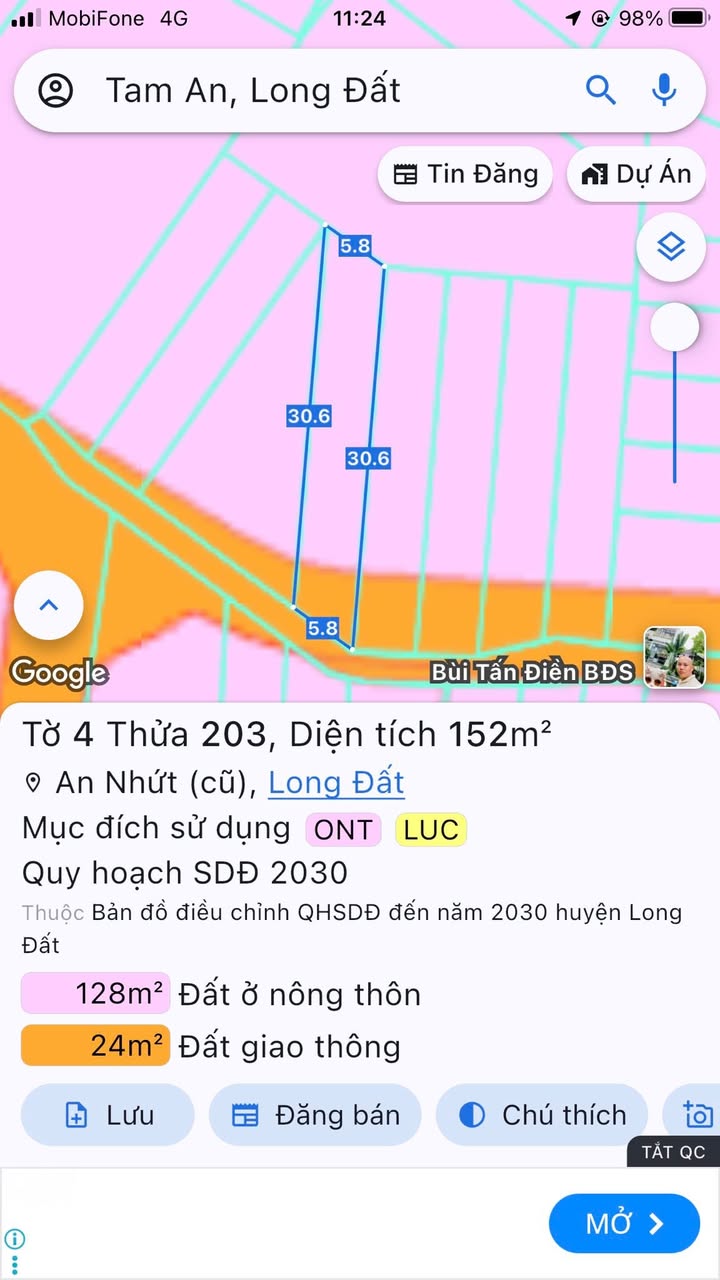 MobiFone 4G
11:24
98%

Tam An, Long Đất

Tin Đăng
Dự Án

5.8
30.6
30.6
5.8

Google
Bùi Tấn Điền BĐS

Tờ 4 Thửa 203, Diện tích 152m²
An Nhứt (cũ), Long Đất
Mục đích sử dụng ONT LUC
Quy hoạch SDĐ 2030
Thuộc Bản đồ điều chỉnh QHSDĐ đến năm 2030 huyện Long Đất
128m² Đất ở nông thôn
24m² Đất giao thông

Lưu
Đăng bán
Chú thích
TẮT QC
MỞ